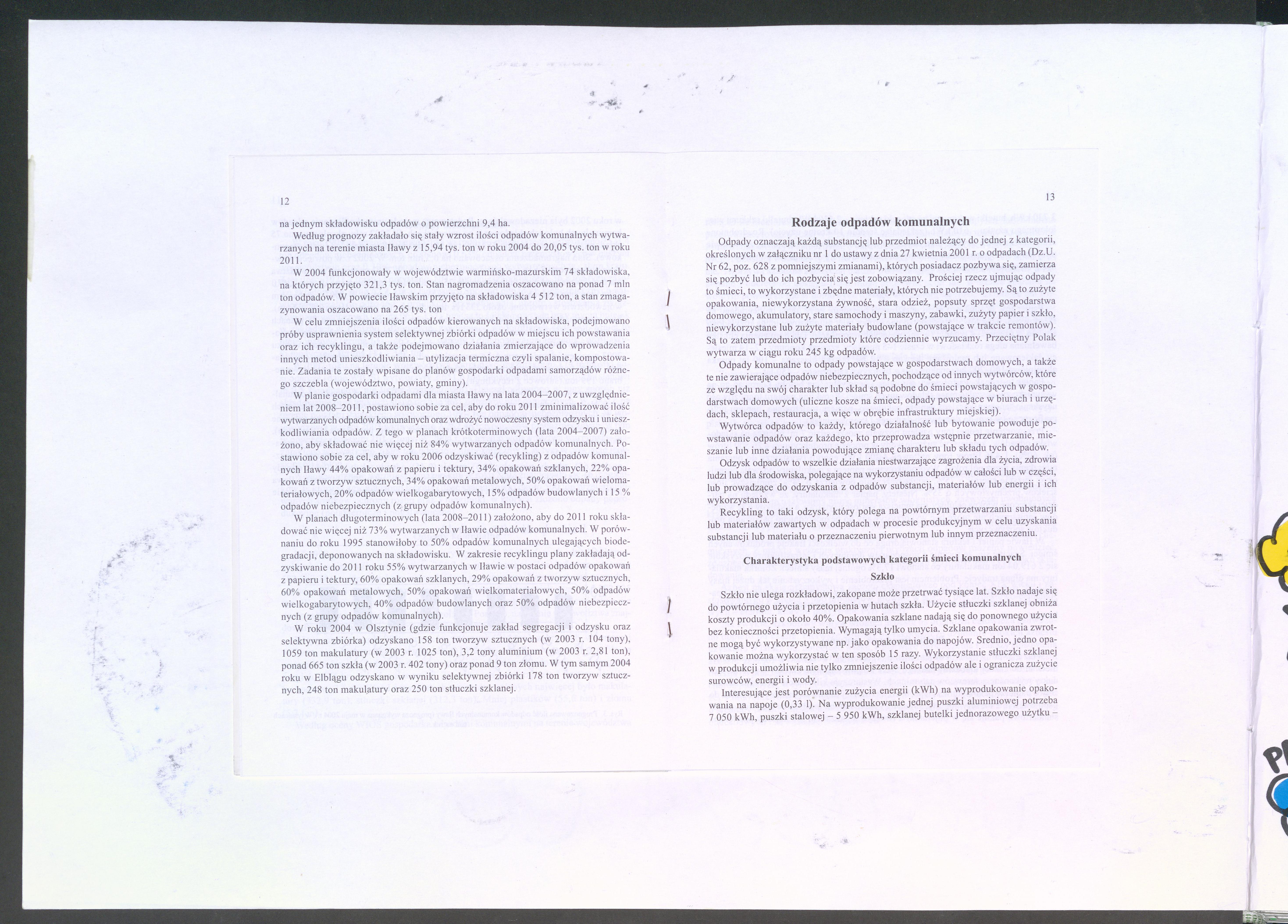 12

na jednym składowisku odpadów o powierzchni 9,4 ha.

Według prognozy zakładało się stały wzrost ilości odpadów komunalnych wytwarzanych na terenie miasta Iławy z 15,94 tys. ton w roku 2004 do 20,05 tys. ton w roku 2011.

W 2004 funkcjonowały w województwie warmińsko-mazurskim 74 składowiska, na których przyjęto 321,3 tys. ton. Stan nagromadzenia oszacowano na ponad 7 mln ton odpadów. W powiecie Iławskim przyjęto na składowiska 4 512 ton, a stan zmagazynowania oszacowano na 265 tys. ton

W celu zmniejszenia ilości odpadów kierowanych na składowiska, podejmowano próby usprawnienia system selektywnej zbiórki odpadów w miejscu ich powstawania oraz ich recyklingu, a także podejmowano działania zmierzające do wprowadzenia innych metod unieszkodliwiania – utylizacja termiczna czyli spalanie, kompostowanie. Zadania te zostały wpisane do planów gospodarki odpadami samorządów różnego szczebla (województwo, powiaty, gminy).

W planie gospodarki odpadami dla miasta Iławy na lata 2004–2007, z uwzględnieniem lat 2008–2011, postawiono sobie za cel, aby do roku 2011 zminimalizować ilość wytwarzanych odpadów komunalnych oraz wdrożyć nowoczesny system odzysku i unieszkodliwiania odpadów. Z tego w planach krótkoterminowych (lata 2004–2007) założono, aby składować nie więcej niż 84% wytwarzanych odpadów komunalnych. Postawiono sobie za cel, aby w roku 2006 odzyskiwać (recykling) z odpadów komunalnych Iławy 44% opakowań z papieru i tektury, 34% opakowań szklanych, 22% opakowań z tworzyw sztucznych, 34% opakowań metalowych, 50% opakowań wielomateriałowych, 20% odpadów wielkogabarytowych, 15% odpadów budowlanych i 15 % odpadów niebezpiecznych (z grupy odpadów komunalnych).

W planach długoterminowych (lata 2008–2011) założono, aby do 2011 roku składować nie więcej niż 73% wytwarzanych w Iławie odpadów komunalnych. W porównaniu do roku 1995 stanowiłoby to 50% odpadów komunalnych ulegających biodegradacji, deponowanych na składowisku. W zakresie recyklingu plany zakładają odzyskiwanie do 2011 roku 55% wytwarzanych w Iławie w postaci odpadów opakowań z papieru i tektury, 60% opakowań szklanych, 29% opakowań z tworzyw sztucznych, 60% opakowań metalowych, 50% opakowań wielkomateriałowych, 50% odpadów wielkogabarytowych, 40% odpadów budowlanych oraz 50% odpadów niebezpiecznych (z grupy odpadów komunalnych).

W roku 2004 w Olsztynie (gdzie funkcjonuje zakład segregacji i odzysku oraz selektywna zbiórka) odzyskano 158 ton tworzyw sztucznych (w 2003 r. 104 tony), 1059 ton makulatury (w 2003 r. 1025 ton), 3,2 tony aluminium (w 2003 r. 2,81 ton), ponad 665 ton szkła (w 2003 r. 402 tony) oraz ponad 9 ton złomu. W tym samym 2004 roku w Elblągu odzyskano w wyniku selektywnej zbiórki 178 ton tworzyw sztucznych, 248 ton makulatury oraz 250 ton stłuczki szklanej.

13

Rodzaje odpadów komunalnych

Odpady oznaczają każdą substancję lub przedmiot należący do jednej z kategorii, określonych w załączniku nr 1 do ustawy z dnia 27 kwietnia 2001 r. o odpadach (Dz.U. Nr 62, poz. 628 z pomniejszymi zmianami), których posiadacz pozbywa się, zamierza się pozbyć lub do ich pozbycia się jest zobowiązany. Prościej rzecz ujmując odpady to śmieci, to wykorzystane i zbędne materiały, których nie potrzebujemy. Są to zużyte opakowania, niewykorzystana żywność, stara odzież, popsuty sprzęt gospodarstwa domowego, akumulatory, stare samochody i maszyny, zabawki, zużyty papier i szkło, niewykorzystane lub zużyte materiały budowlane (powstające w trakcie remontów). Są to zatem przedmioty przedmioty które codziennie wyrzucamy. Przeciętny Polak wytwarza w ciągu roku 245 kg odpadów.

Odpady komunalne to odpady powstające w gospodarstwach domowych, a także te nie zawierające odpadów niebezpiecznych, pochodzące od innych wytwórców, które ze względu na swój charakter lub skład są podobne do śmieci powstających w gospodarstwach domowych (uliczne kosze na śmieci, odpady powstające w biurach i urzędach, sklepach, restauracja, a więc w obrębie infrastruktury miejskiej).

Wytwórca odpadów to każdy, którego działalność lub bytowanie powoduje powstawanie odpadów oraz każdego, kto przeprowadza wstępnie przetwarzanie, mieszanie lub inne działania powodujące zmianę charakteru lub składu tych odpadów.

Odzysk odpadów to wszelkie działania niestwarzające zagrożenia dla życia, zdrowia ludzi lub dla środowiska, polegające na wykorzystaniu odpadów w całości lub w części, lub prowadzące do odzyskania z odpadów substancji, materiałów lub energii i ich wykorzystania.

Recykling to taki odzysk, który polega na powtórnym przetwarzaniu substancji lub materiałów zawartych w odpadach w procesie produkcyjnym w celu uzyskania substancji lub materiału o przeznaczeniu pierwotnym lub innym przeznaczeniu.

Charakterystyka podstawowych kategorii śmieci komunalnych

Szkło

Szkło nie ulega rozkładowi, zakopane może przetrwać tysiące lat. Szkło nadaje się do powtórnego użycia i przetopienia w hutach szkła. Użycie stłuczki szklanej obniża koszty produkcji o około 40%. Opakowania szklane nadają się do ponownego użycia bez konieczności przetopienia. Wymagają tylko umycia. Szklane opakowania zwrotne mogą być wykorzystywane np. jako opakowania do napojów. Srednio, jedno opakowanie można wykorzystać w ten sposób 15 razy. Wykorzystanie stłuczki szklanej w produkcji umożliwia nie tylko zmniejszenie ilości odpadów ale i ogranicza zużycie surowców, energii i wody.

Interesujące jest porównanie zużycia energii (kWh) na wyprodukowanie opakowania na napoje (0,33 l). Na wyprodukowanie jednej puszki aluminiowej potrzeba 7 050 kWh, puszki stalowej – 5 950 kWh, szklanej butelki jednorazowego użytku –